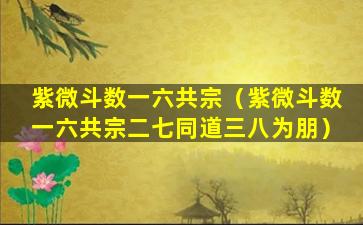 紫微斗数一六共宗（紫微斗数一六共宗二七同道三八为朋）